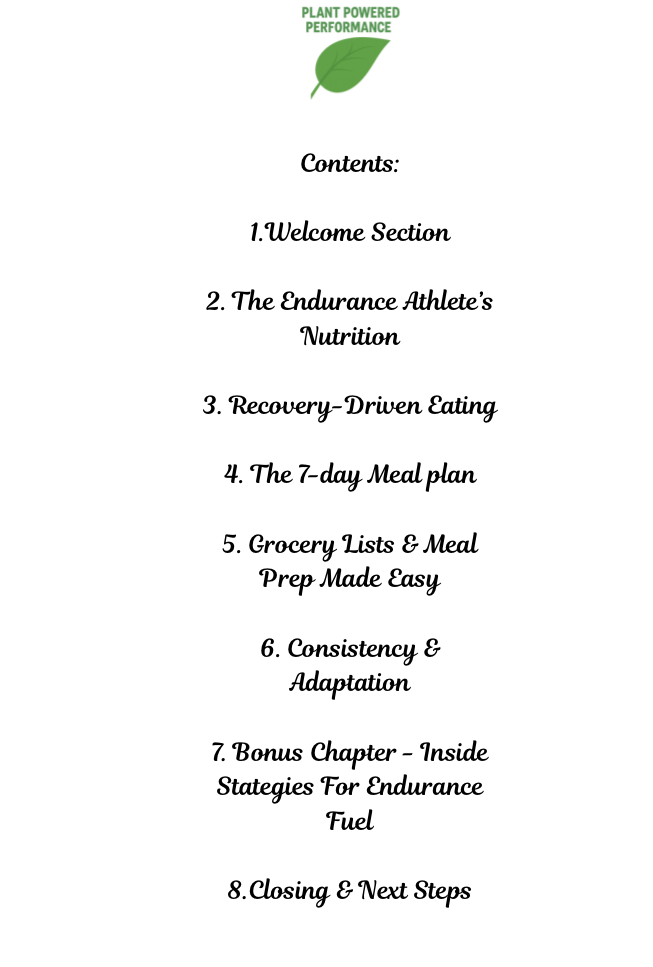 PLANT POWERED PERFORMANCE

Contents:

1.Welcome Section

2. The Endurance Athlete's Nutrition

3. Recovery-Driven Eating

4. The 7-day Meal plan

5. Grocery Lists & Meal Prep Made Easy

6. Consistency & Adaptation

7. Bonus Chapter - Inside Stategies For Endurance Fuel

8.Closing & Next Steps